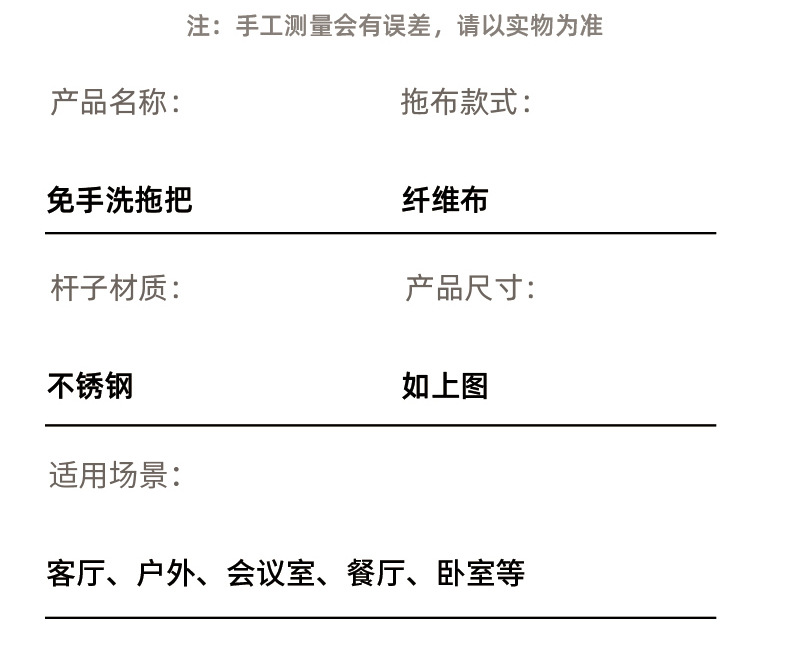 注：手工测量会有误差，请以实物为准

产品名称：

免手洗拖把

拖布款式：

纤维布

杆子材质：

不锈钢

产品尺寸：

如上图

适用场景：

客厅、户外、会议室、餐厅、卧室等